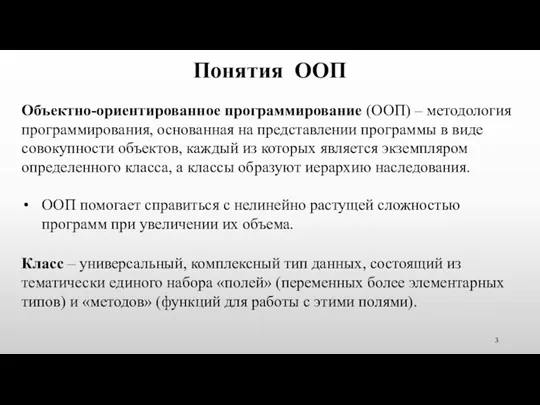 Понятия ООП

Объектно-ориентированное программирование (ООП) – методология программирования, основанная на представлении программы в виде совокупности объектов, каждый из которых является экземпляром определенного класса, а классы образуют иерархию наследования.

• ООП помогает справиться с нелинейно растущей сложностью программ при увеличении их объема.

Класс – универсальный, комплексный тип данных, состоящий из тематически единого набора «полей» (переменных более элементарных типов) и «методов» (функций для работы с этими полями).

3